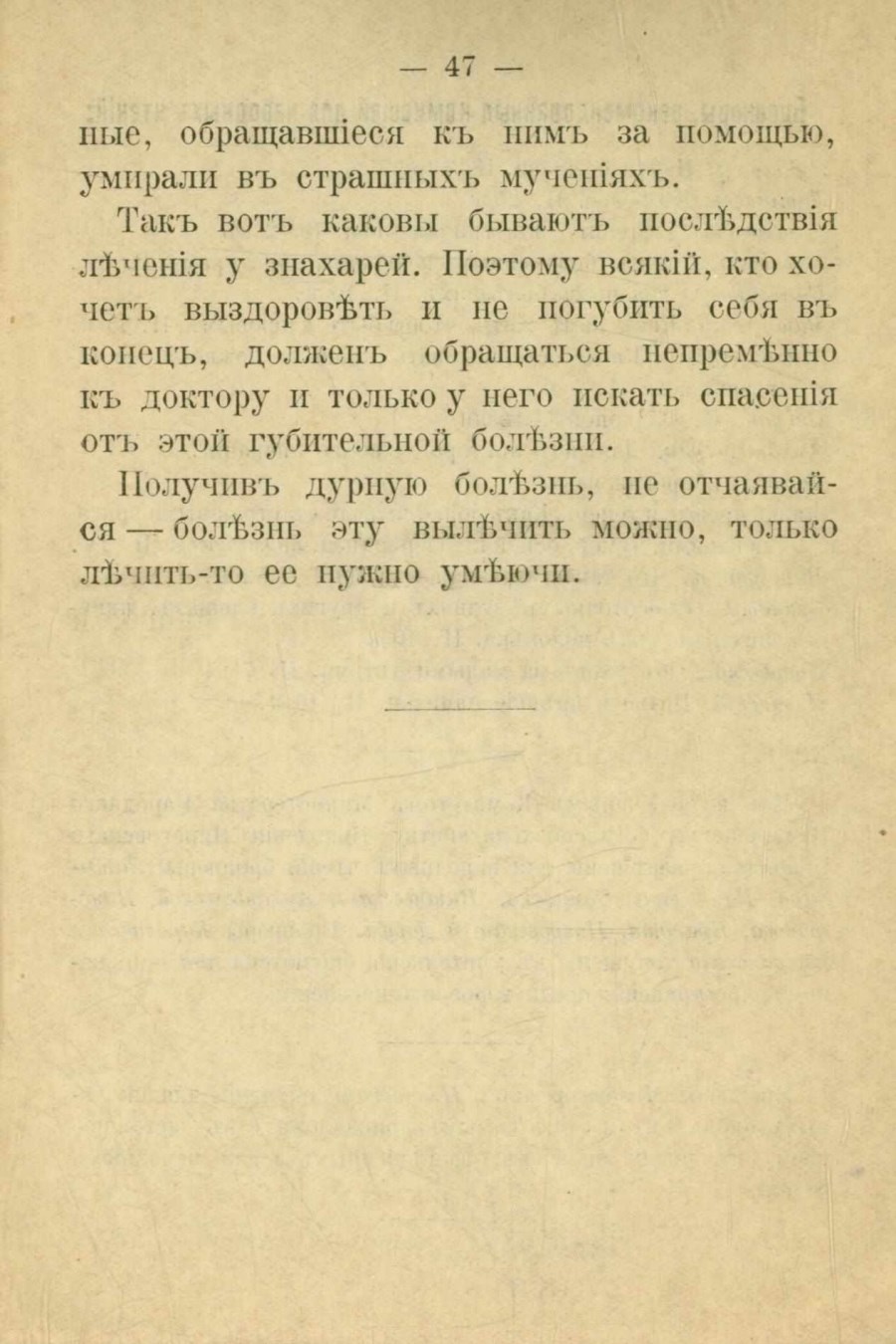 — 47 —

ные, обращавшіеся къ нимъ за помощью, умирали въ страшныхъ мученіяхъ.

Такъ вотъ каковы бываютъ послѣдствія лѣченія у знахарей. Поэтому всякій, кто хочетъ выздоровѣть и не погубить себя въ конецъ, долженъ обращаться непремѣнно къ доктору и только у него искать спасенія отъ этой губительной болѣзни.

Получивъ дурную болѣзнь, не отчаявайся — болѣзнь эту вылѣчить можно, только лѣчить-то ее нужно умѣючи.